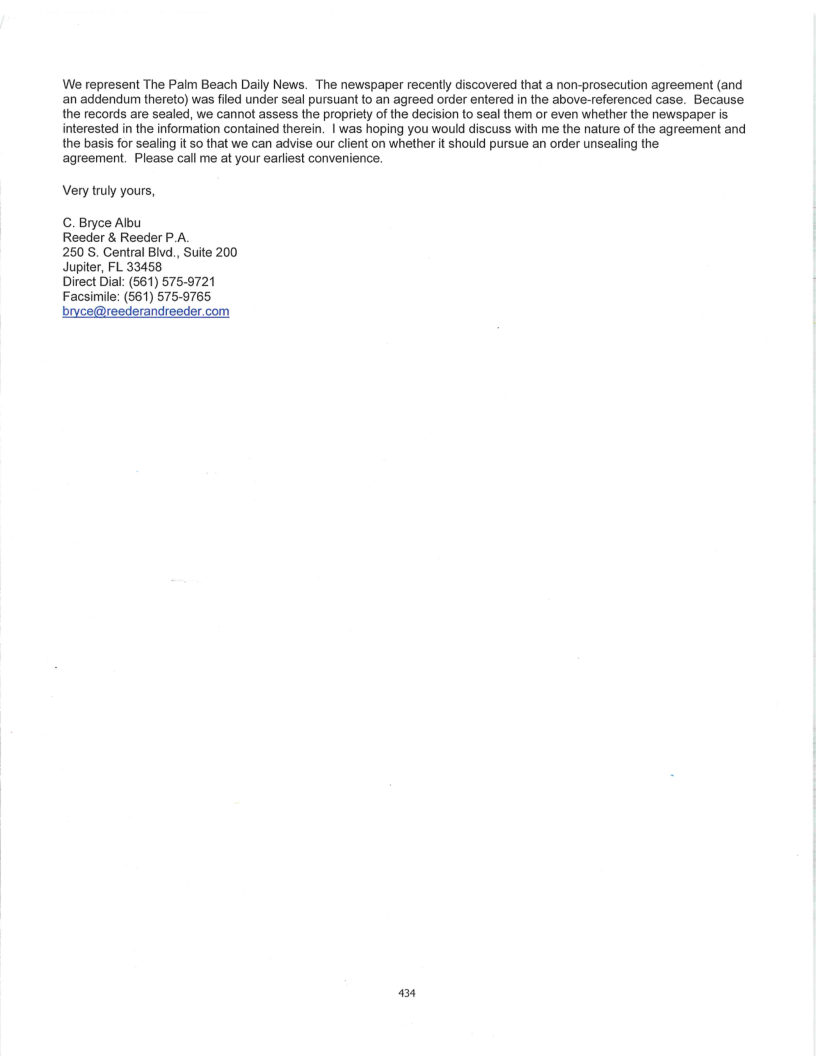 We represent The Palm Beach Daily News. The newspaper recently discovered that a non-prosecution agreement (and an addendum thereto) was filed under seal pursuant to an agreed order entered in the above-referenced case. Because the records are sealed, we cannot assess the propriety of the decision to seal them or even whether the newspaper is interested in the information contained therein. I was hoping you would discuss with me the nature of the agreement and the basis for sealing it so that we can advise our client on whether it should pursue an order unsealing the agreement. Please call me at your earliest convenience.

Very truly yours,

C. Bryce Albu
Reeder & Reeder P.A.
250 S. Central Blvd., Suite 200
Jupiter, FL 33458
Direct Dial: (561) 575-9721
Facsimile: (561) 575-9765
bryce@reederandreeder.com

434